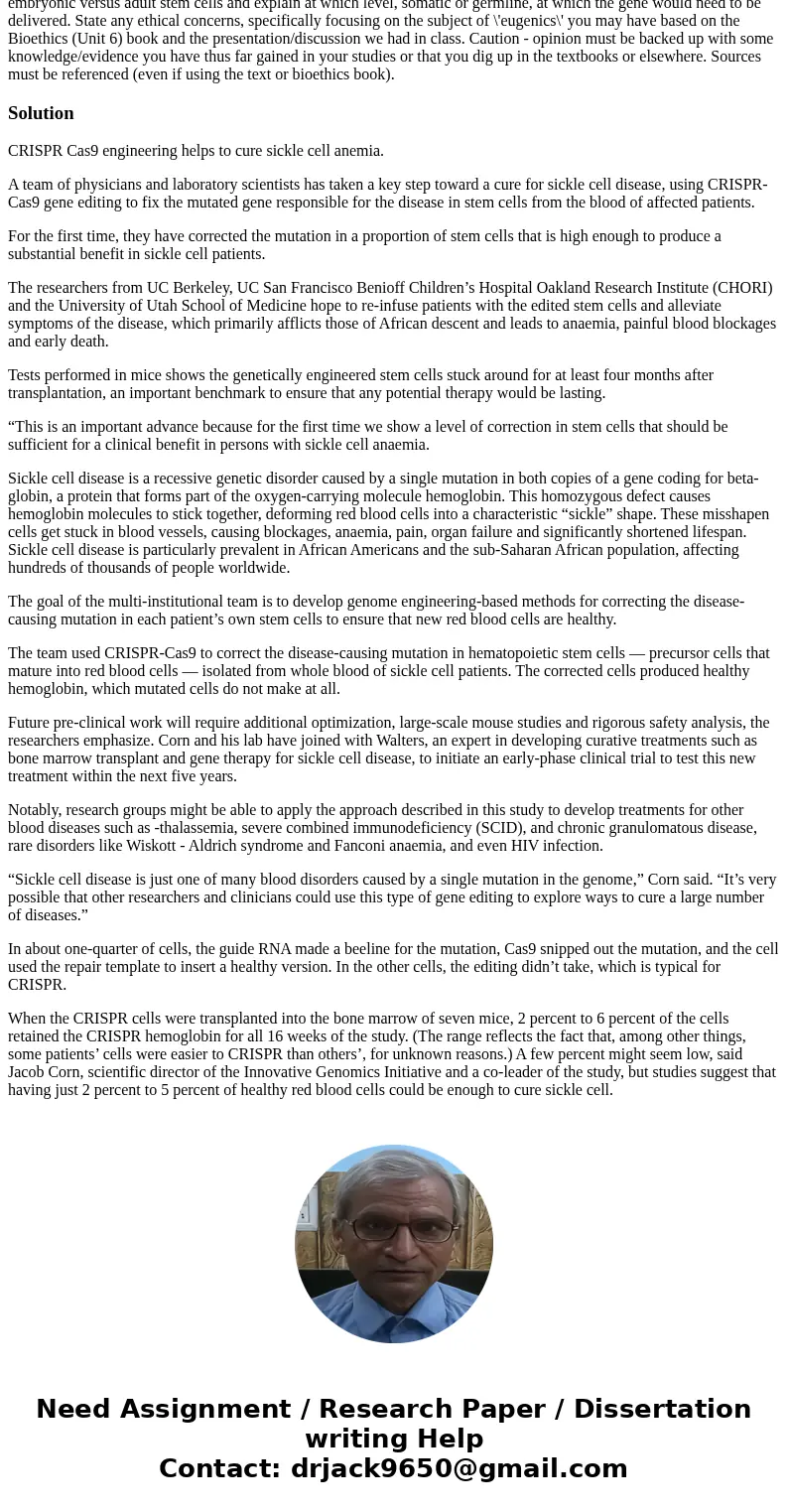 embryonic versus adult stem cells and explain at which level, somatic or germline, at which the gene would need to be delivered. State any ethical concerns, specifically focusing on the subject of \'eugenics\' you may have based on the Bioethics (Unit 6) book and the presentation/discussion we had in class. Caution - opinion must be backed up with some knowledge/evidence you have thus far gained in your studies or that you dig up in the textbooks or elsewhere. Sources must be referenced (even if using the text or bioethics book).

Solution

CRISPR Cas9 engineering helps to cure sickle cell anemia.

A team of physicians and laboratory scientists has taken a key step toward a cure for sickle cell disease, using CRISPR-Cas9 gene editing to fix the mutated gene responsible for the disease in stem cells from the blood of affected patients.

For the first time, they have corrected the mutation in a proportion of stem cells that is high enough to produce a substantial benefit in sickle cell patients.

The researchers from UC Berkeley, UC San Francisco Benioff Children’s Hospital Oakland Research Institute (CHORI) and the University of Utah School of Medicine hope to re-infuse patients with the edited stem cells and alleviate symptoms of the disease, which primarily afflicts those of African descent and leads to anaemia, painful blood blockages and early death.

Tests performed in mice shows the genetically engineered stem cells stuck around for at least four months after transplantation, an important benchmark to ensure that any potential therapy would be lasting.

“This is an important advance because for the first time we show a level of correction in stem cells that should be sufficient for a clinical benefit in persons with sickle cell anaemia.

Sickle cell disease is a recessive genetic disorder caused by a single mutation in both copies of a gene coding for beta-globin, a protein that forms part of the oxygen-carrying molecule hemoglobin. This homozygous defect causes hemoglobin molecules to stick together, deforming red blood cells into a characteristic “sickle” shape. These misshapen cells get stuck in blood vessels, causing blockages, anaemia, pain, organ failure and significantly shortened lifespan. Sickle cell disease is particularly prevalent in African Americans and the sub-Saharan African population, affecting hundreds of thousands of people worldwide.

The goal of the multi-institutional team is to develop genome engineering-based methods for correcting the disease-causing mutation in each patient’s own stem cells to ensure that new red blood cells are healthy.

The team used CRISPR-Cas9 to correct the disease-causing mutation in hematopoietic stem cells — precursor cells that mature into red blood cells — isolated from whole blood of sickle cell patients. The corrected cells produced healthy hemoglobin, which mutated cells do not make at all.

Future pre-clinical work will require additional optimization, large-scale mouse studies and rigorous safety analysis, the researchers emphasize. Corn and his lab have joined with Walters, an expert in developing curative treatments such as bone marrow transplant and gene therapy for sickle cell disease, to initiate an early-phase clinical trial to test this new treatment within the next five years.

Notably, research groups might be able to apply the approach described in this study to develop treatments for other blood diseases such as -thalassemia, severe combined immunodeficiency (SCID), and chronic granulomatous disease, rare disorders like Wiskott - Aldrich syndrome and Fanconi anaemia, and even HIV infection.

“Sickle cell disease is just one of many blood disorders caused by a single mutation in the genome,” Corn said. “It’s very possible that other researchers and clinicians could use this type of gene editing to explore ways to cure a large number of diseases.”

In about one-quarter of cells, the guide RNA made a beeline for the mutation, Cas9 snipped out the mutation, and the cell used the repair template to insert a healthy version. In the other cells, the editing didn’t take, which is typical for CRISPR.

When the CRISPR cells were transplanted into the bone marrow of seven mice, 2 percent to 6 percent of the cells retained the CRISPR hemoglobin for all 16 weeks of the study. (The range reflects the fact that, among other things, some patients’ cells were easier to CRISPR than others’, for unknown reasons.) A few percent might seem low, said Jacob Corn, scientific director of the Innovative Genomics Initiative and a co-leader of the study, but studies suggest that having just 2 percent to 5 percent of healthy red blood cells could be enough to cure sickle cell.

Need Assignment / Research Paper / Dissertation writing Help
Contact: drjack9650@gmail.com